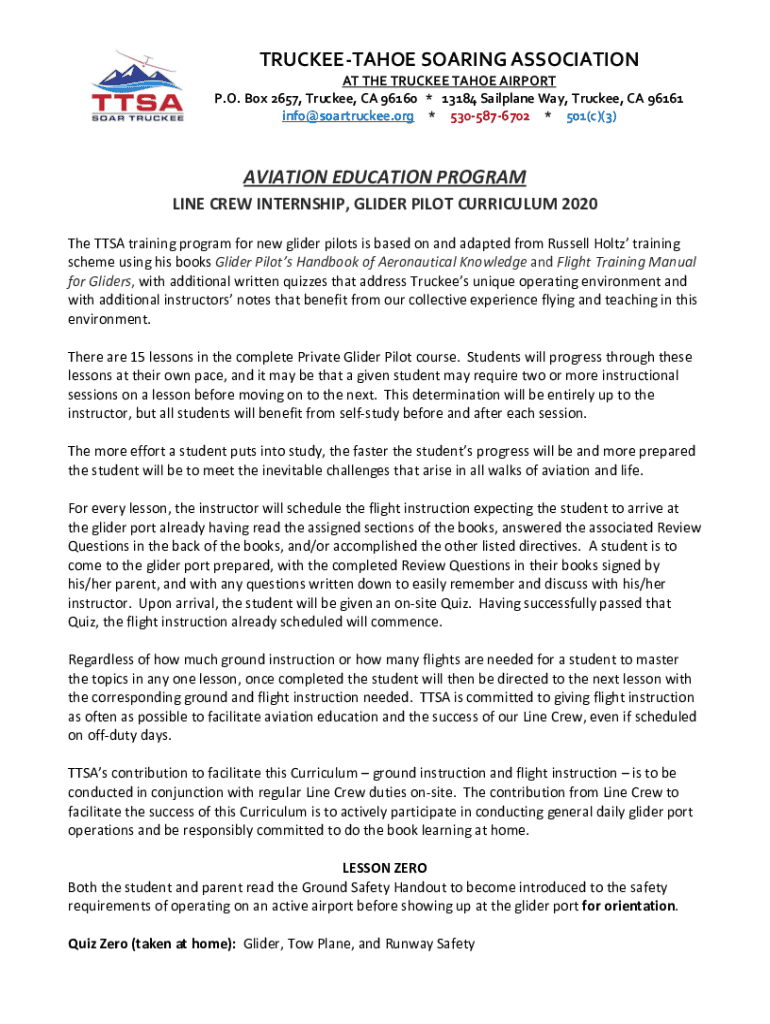 TTSA
SOAR TRUCKEE

TRUCKEE-TAHOE SOARING ASSOCIATION
AT THE TRUCKEE TAHOE AIRPORT
P.O. Box 2657, Truckee, CA 96160 * 13184 Sailplane Way, Truckee, CA 96161
info@soartruckee.org * 530-587-6702 * 501(c)(3)

AVIATION EDUCATION PROGRAM
LINE CREW INTERNSHIP, GLIDER PILOT CURRICULUM 2020

The TTSA training program for new glider pilots is based on and adapted from Russell Holtz' training scheme using his books Glider Pilot's Handbook of Aeronautical Knowledge and Flight Training Manual for Gliders, with additional written quizzes that address Truckee's unique operating environment and with additional instructors' notes that benefit from our collective experience flying and teaching in this environment.

There are 15 lessons in the complete Private Glider Pilot course. Students will progress through these lessons at their own pace, and it may be that a given student may require two or more instructional sessions on a lesson before moving on to the next. This determination will be entirely up to the instructor, but all students will benefit from self-study before and after each session.

The more effort a student puts into study, the faster the student's progress will be and more prepared the student will be to meet the inevitable challenges that arise in all walks of aviation and life.

For every lesson, the instructor will schedule the flight instruction expecting the student to arrive at the glider port already having read the assigned sections of the books, answered the associated Review Questions in the back of the books, and/or accomplished the other listed directives. A student is to come to the glider port prepared, with the completed Review Questions in their books signed by his/her parent, and with any questions written down to easily remember and discuss with his/her instructor. Upon arrival, the student will be given an on-site Quiz. Having successfully passed that Quiz, the flight instruction already scheduled will commence.

Regardless of how much ground instruction or how many flights are needed for a student to master the topics in any one lesson, once completed the student will then be directed to the next lesson with the corresponding ground and flight instruction needed. TTSA is committed to giving flight instruction as often as possible to facilitate aviation education and the success of our Line Crew, even if scheduled on off-duty days.

TTSA's contribution to facilitate this Curriculum – ground instruction and flight instruction – is to be conducted in conjunction with regular Line Crew duties on-site. The contribution from Line Crew to facilitate the success of this Curriculum is to actively participate in conducting general daily glider port operations and be responsibly committed to do the book learning at home.

LESSON ZERO
Both the student and parent read the Ground Safety Handout to become introduced to the safety requirements of operating on an active airport before showing up at the glider port for orientation.

Quiz Zero (taken at home): Glider, Tow Plane, and Runway Safety